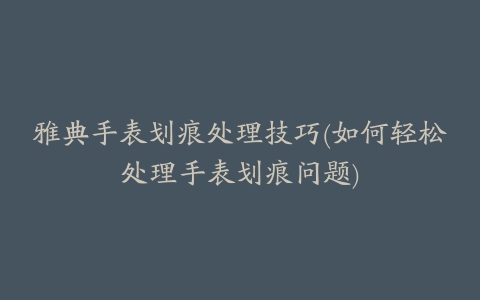 雅典手表划痕处理技巧(如何轻松处理手表划痕问题)